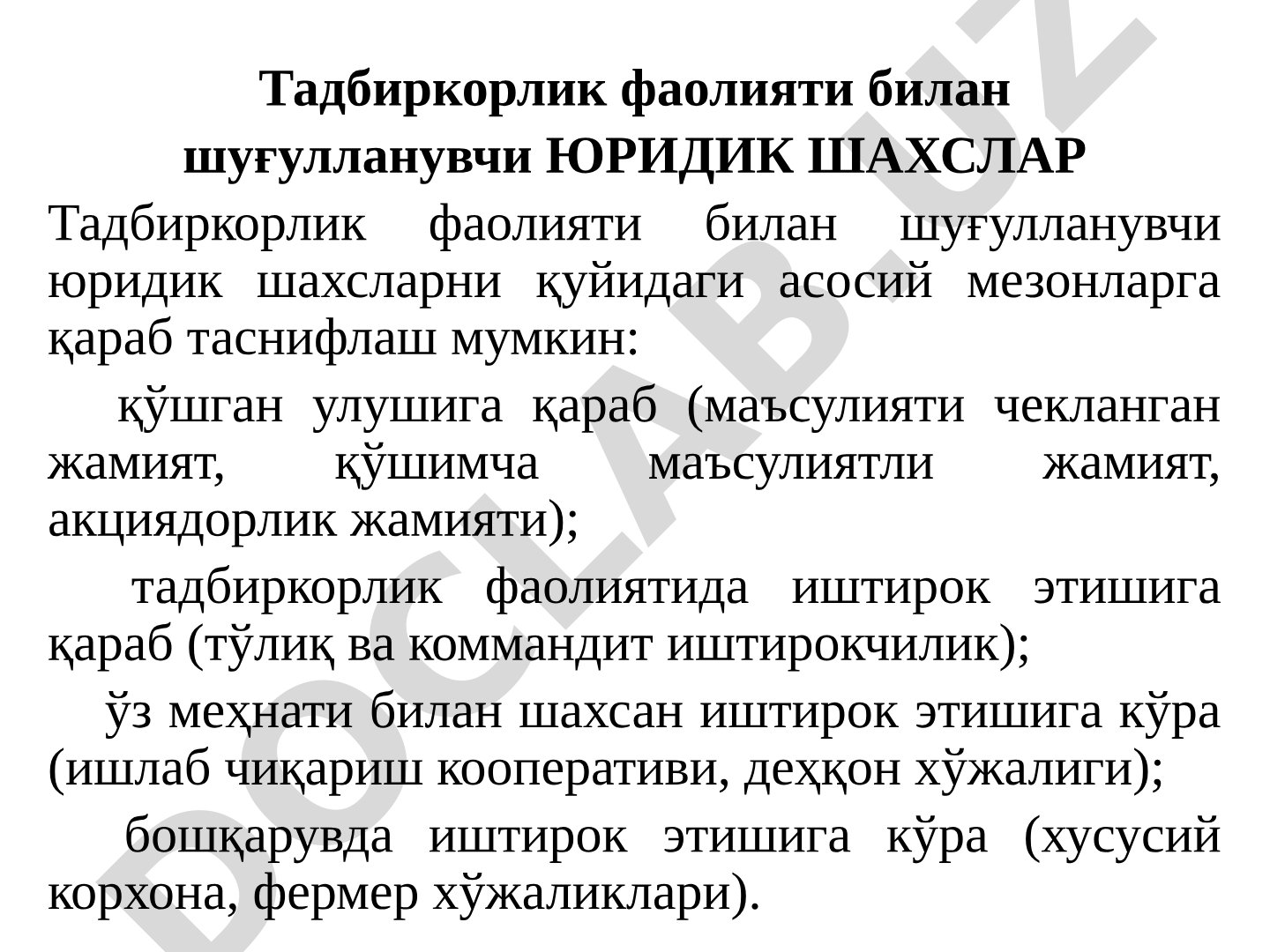 Тадбиркорлик фаолияти билан шуғулланувчи ЮРИДИК ШАХСЛАР

Тадбиркорлик фаолияти билан шуғулланувчи юридик шахсларни қуйидаги асосий мезонларга қараб таснифлаш мумкин:

қўшган улушига қараб (маъсулияти чекланган жамият, қўшимча маъсулиятли жамият, акциядорлик жамияти);

тадбиркорлик фаолиятида иштирок этишига қараб (тўлиқ ва коммандит иштирокчилик);

ўз меҳнати билан шахсан иштирок этишига кўра (ишлаб чиқариш кооперативи, деҳқон хўжалиги);

бошқарувда иштирок этишига кўра (хусусий корхона, фермер хўжаликлари).

DOCLAB.UZ